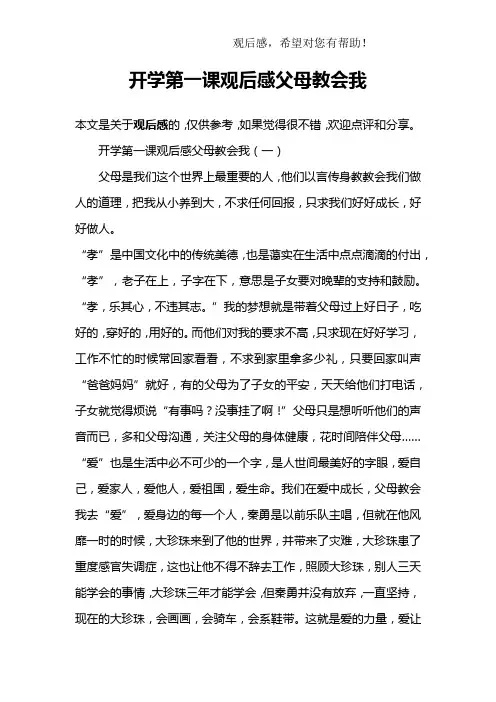 观后感，希望对您有帮助！

开学第一课观后感父母教会我

本文是关于观后感的，仅供参考，如果觉得很不错，欢迎点评和分享。

开学第一课观后感父母教会我（一）

父母是我们这个世界上最重要的人，他们以言传身教教会我们做人的道理，把我从小养到大，不求任何回报，只求我们好好成长，好好做人。

“孝”是中国文化中的传统美德，也是落实在生活中点点滴滴的付出，“孝”，老子在上，子字在下，意思是子女要对晚辈的支持和鼓励。“孝，乐其心，不违其志。”我的梦想就是带着父母过上好日子，吃好的，穿好的，用好的。而他们对我的要求不高，只求现在好好学习，工作不忙的时候常回家看看，不求到家里拿多少礼，只要回家叫声“爸爸妈妈”就好，有的父母为了子女的平安，天天给他们打电话，子女就觉得烦说“有事吗？没事挂了啊！”父母只是想听听他们的声音而已，多和父母沟通，关注父母的身体健康，花时间陪伴父母……

“爱”也是生活中必不可少的一个字，是人世间最美好的字眼，爱自己，爱家人，爱他人，爱祖国，爱生命。我们在爱中成长，父母教会我去“爱”，爱身边的每一个人，秦勇是以前乐队主唱，但就在他风靡一时的时候，大珍珠来到了他的世界，并带来了灾难，大珍珠患了重度感官失调症，这也让他不得不辞去工作，照顾大珍珠，别人三天能学会的事情，大珍珠三年才能学会，但秦勇并没有放弃，一直坚持，现在的大珍珠，会画画，会骑车，会系鞋带。这就是爱的力量，爱让